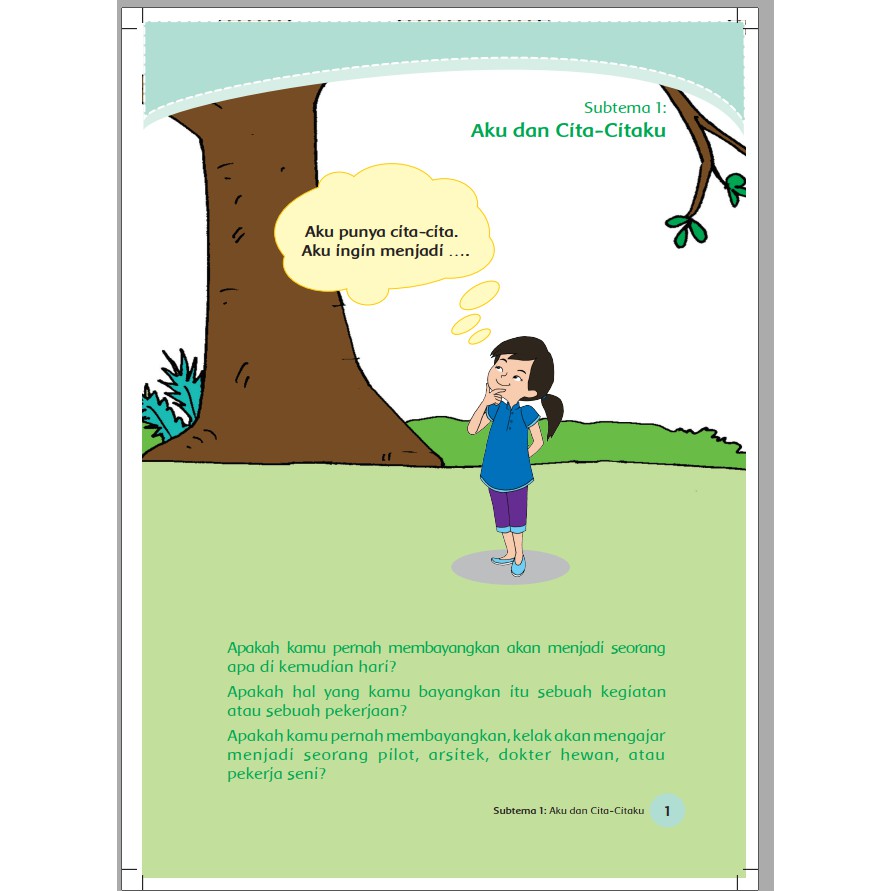 Subtema 1:
Aku dan Cita-Citaku

Aku punya cita-cita.
Aku ingin menjadi ....

Apakah kamu pernah membayangkan akan menjadi seorang apa di kemudian hari?

Apakah hal yang kamu bayangkan itu sebuah kegiatan atau sebuah pekerjaan?

Apakah kamu pernah membayangkan, kelak akan mengajar menjadi seorang pilot, arsitek, dokter hewan, atau pekerja seni?

Subtema 1: Aku dan Cita-Citaku 1